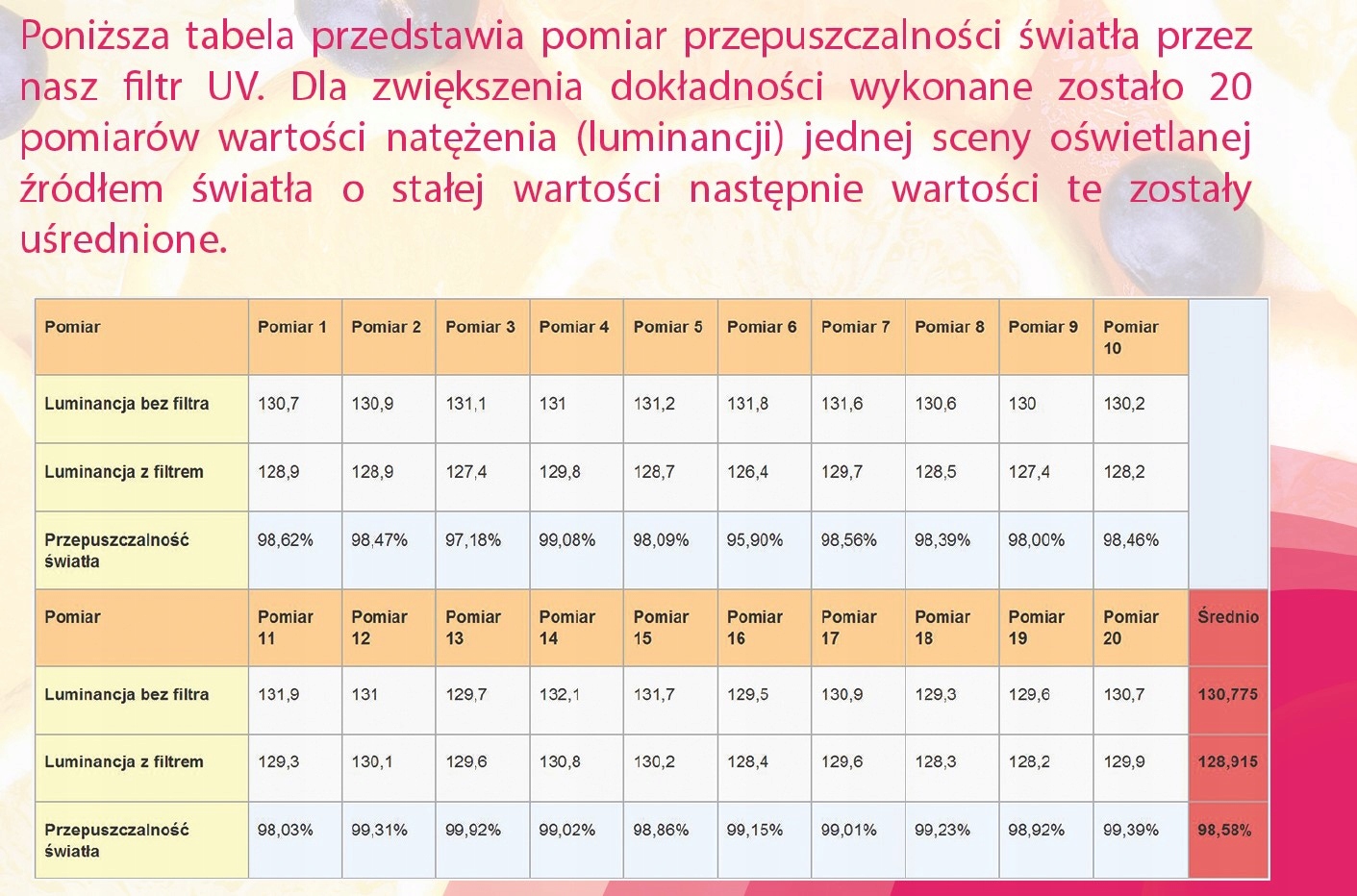 Poniższa tabela przedstawia pomiar przepuszczalności światła przez nasz filtr UV. Dla zwiększenia dokładności wykonane zostało 20 pomiarów wartości natężenia (luminancji) jednej sceny oświetlanej źródłem światła o stałej wartości następnie wartości te zostały uśrednione.

| Pomiar | Pomiar 1 | Pomiar 2 | Pomiar 3 | Pomiar 4 | Pomiar 5 | Pomiar 6 | Pomiar 7 | Pomiar 8 | Pomiar 9 | Pomiar 10 | |
|---|---|---|---|---|---|---|---|---|---|---|---|
| Luminancja bez filtra | 130,7 | 130,9 | 131,1 | 131 | 131,2 | 131,8 | 131,6 | 130,6 | 130 | 130,2 | |
| Luminancja z filtrem | 128,9 | 128,9 | 127,4 | 129,8 | 128,7 | 126,4 | 129,7 | 128,5 | 127,4 | 128,2 | |
| Przepuszczalność światła | 98,62% | 98,47% | 97,18% | 99,08% | 98,09% | 95,90% | 98,56% | 98,39% | 98,00% | 98,46% | |
| Pomiar | Pomiar 11 | Pomiar 12 | Pomiar 13 | Pomiar 14 | Pomiar 15 | Pomiar 16 | Pomiar 17 | Pomiar 18 | Pomiar 19 | Pomiar 20 | Średnio |
| Luminancja bez filtra | 131,9 | 131 | 129,7 | 132,1 | 131,7 | 129,5 | 130,9 | 129,3 | 129,6 | 130,7 | 130,775 |
| Luminancja z filtrem | 129,3 | 130,1 | 129,6 | 130,8 | 130,2 | 128,4 | 129,6 | 128,3 | 128,2 | 129,9 | 128,915 |
| Przepuszczalność światła | 98,03% | 99,31% | 99,92% | 99,02% | 98,86% | 99,15% | 99,01% | 99,23% | 98,92% | 99,39% | 98,58% |